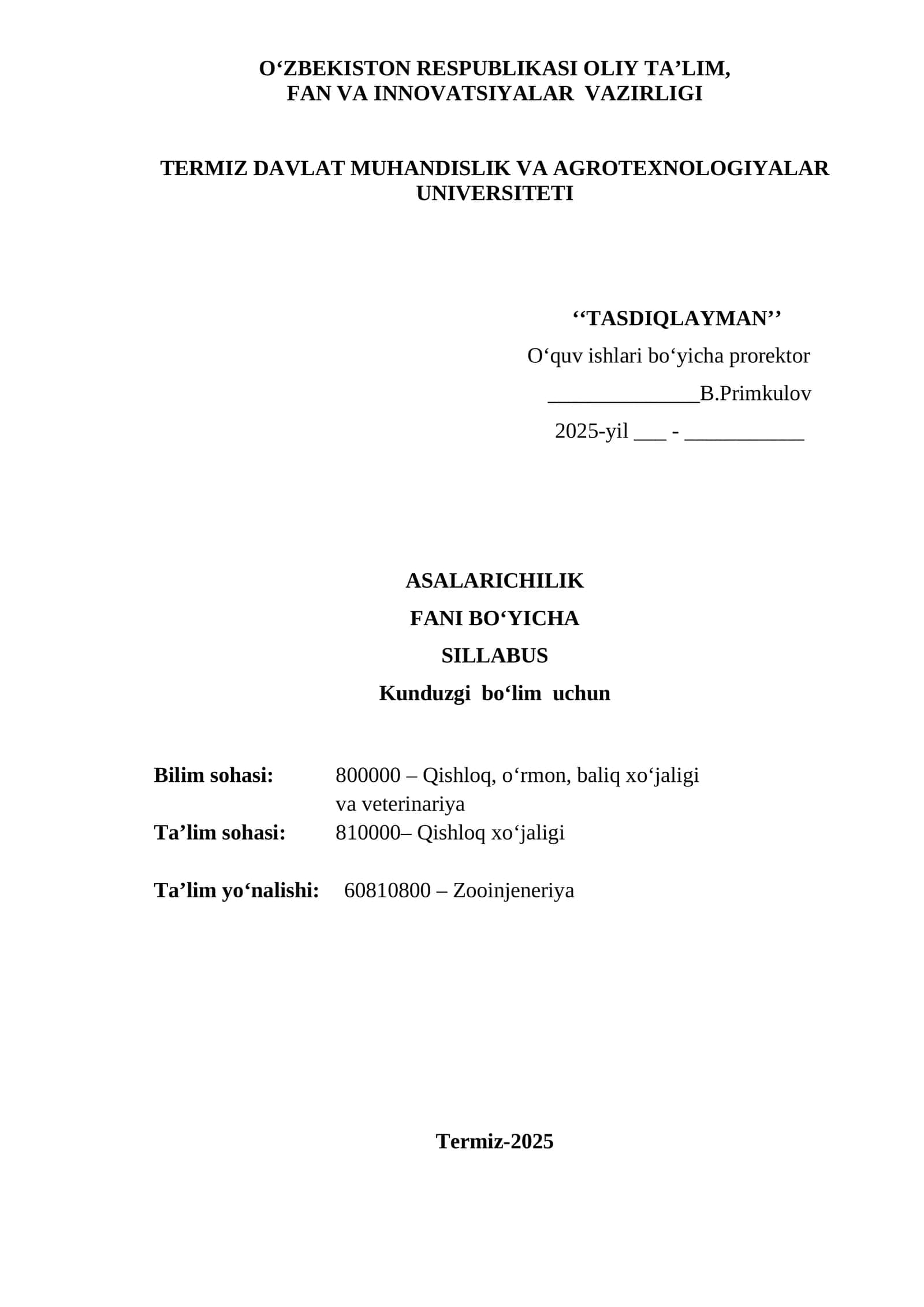 O‘ZBEKISTON RESPUBLIKASI OLIY TA’LIM, FAN VA INNOVATSIYALAR VAZIRLIGI

TERMIZ DAVLAT MUHANDISLIK VA AGROTEXNOLOGIYALAR UNIVERSITETI

‘‘TASDIQLAYMAN’’
O‘quv ishlari bo‘yicha prorektor
______________B.Primkulov
2025-yil ___ - ___________

ASALARICHILIK
FANI BO‘YICHA
SILLABUS
Kunduzgi bo‘lim uchun

Bilim sohasi: 800000 – Qishloq, o‘rmon, baliq xo‘jaligi va veterinariya
Ta’lim sohasi: 810000– Qishloq xo‘jaligi

Ta’lim yo‘nalishi: 60810800 – Zooinjeneriya

Termiz-2025